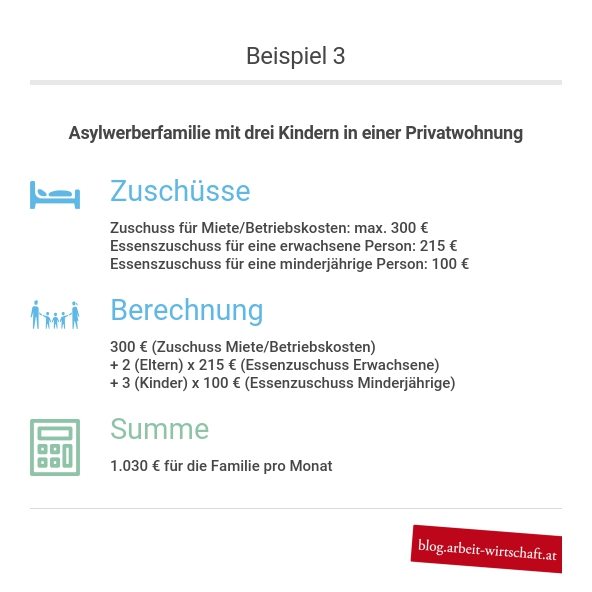 Beispiel 3

Asylwerberfamilie mit drei Kindern in einer Privatwohnung

Zuschüsse

Zuschuss für Miete/Betriebskosten: max. 300 €
Essenszuschuss für eine erwachsene Person: 215 €
Essenszuschuss für eine minderjährige Person: 100 €

Berechnung

300 € (Zuschuss Miete/Betriebskosten)
+ 2 (Eltern) x 215 € (Essenzuschuss Erwachsene)
+ 3 (Kinder) x 100 € (Essenzuschuss Minderjährige)

Summe

1.030 € für die Familie pro Monat

blog.arbeit-wirtschaft.at